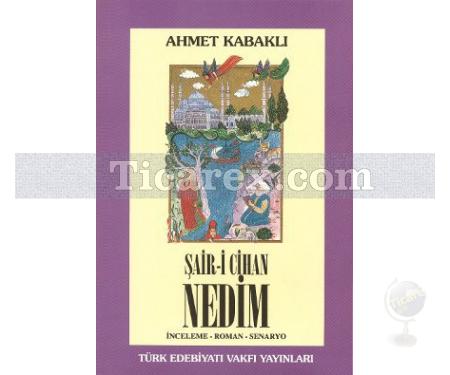 AHMET KABAKLI

Ticarex.com

ŞAİR-İ CİHAN
NEDİM
İNCELEME - ROMAN - SENARYO

TÜRK EDEBİYATI VAKFI YAYINLARI

Ticarex